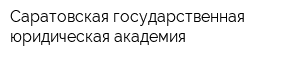 Саратовская государственная юридическая академия